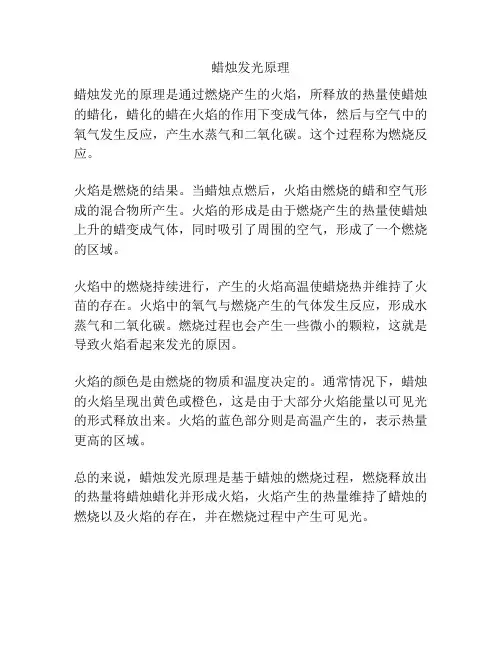 蜡烛发光原理

蜡烛发光的原理是通过燃烧产生的火焰，所释放的热量使蜡烛的蜡化，蜡化的蜡在火焰的作用下变成气体，然后与空气中的氧气发生反应，产生水蒸气和二氧化碳。这个过程称为燃烧反应。

火焰是燃烧的结果。当蜡烛点燃后，火焰由燃烧的蜡和空气形成的混合物所产生。火焰的形成是由于燃烧产生的热量使蜡烛上升的蜡变成气体，同时吸引了周围的空气，形成了一个燃烧的区域。

火焰中的燃烧持续进行，产生的火焰高温使蜡烧热并维持了火苗的存在。火焰中的氧气与燃烧产生的气体发生反应，形成水蒸气和二氧化碳。燃烧过程也会产生一些微小的颗粒，这就是导致火焰看起来发光的原因。

火焰的颜色是由燃烧的物质和温度决定的。通常情况下，蜡烛的火焰呈现出黄色或橙色，这是由于大部分火焰能量以可见光的形式释放出来。火焰的蓝色部分则是高温产生的，表示热量更高的区域。

总的来说，蜡烛发光原理是基于蜡烛的燃烧过程，燃烧释放出的热量将蜡烛蜡化并形成火焰，火焰产生的热量维持了蜡烛的燃烧以及火焰的存在，并在燃烧过程中产生可见光。